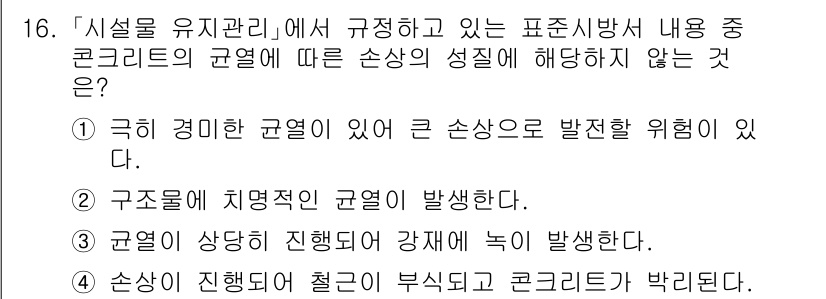 16. 「시설물 유지관리」에서 규정하고 있는 표준시방서 내용 중 콘크리트의 균열에 따른 손상의 성질에 해당하지 않는 것은?

① 극히 경미한 균열이 있어 큰 손상으로 발전할 위험이 있다.

② 구조물에 치명적인 균열이 발생한다.

③ 균열이 상당히 진행되어 강재에 녹이 발생한다.

④ 손상이 진행되어 철근이 부식되고 콘크리트가 박리된다.